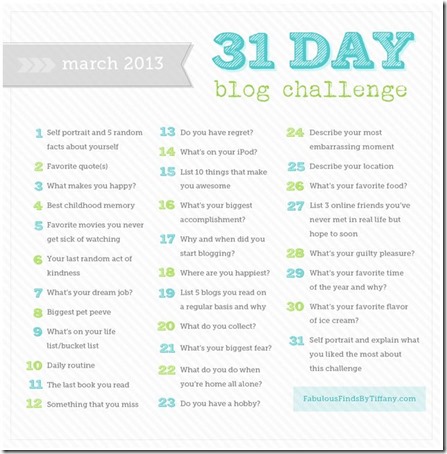 march 2013

31 DAY
blog challenge

1 Self portrait and 5 random facts about yourself
2 Favorite quote(s)
3 What makes you happy?
4 Best childhood memory
5 Favorite movies you never get sick of watching
6 Your last random act of kindness
7 What's your dream job?
8 Biggest pet peeve
9 What's on your life list/bucket list
10 Daily routine
11 The last book you read
12 Something that you miss

13 Do you have regret?
14 What's on your iPod?
15 List 10 things that make you awesome
16 What's your biggest accomplishment?
17 Why and when did you start blogging?
18 Where are you happiest?
19 List 5 blogs you read on a regular basis and why
20 What do you collect?
21 What's your biggest fear?
22 What do you do when you're home all alone?
23 Do you have a hobby?

24 Describe your most embarrassing moment
25 Describe your location
26 What's your favorite food?
27 List 3 online friends you've never met in real life but hope to soon
28 What's your guilty pleasure?
29 What's your favorite time of the year and why?
30 What's your favorite flavor of ice cream?
31 Self portrait and explain what you liked the most about this challenge

FabulousFindsByTiffany.com